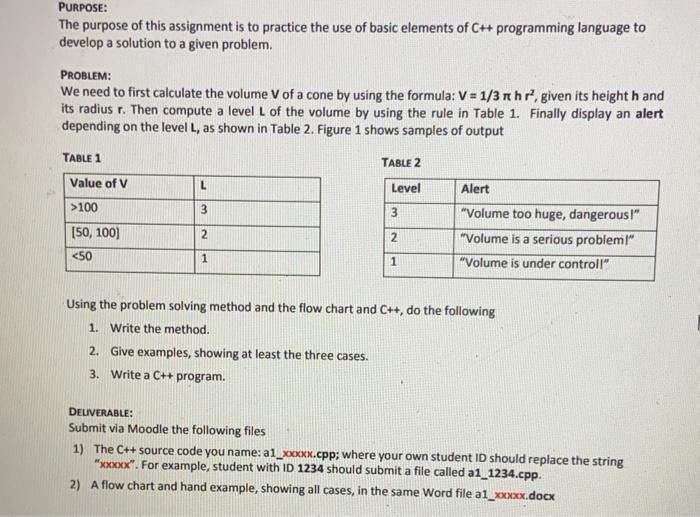 PURPOSE:
The purpose of this assignment is to practice the use of basic elements of C++ programming language to develop a solution to a given problem.

PROBLEM:
We need to first calculate the volume V of a cone by using the formula: $V = 1/3 \pi h r^2$, given its height h and its radius r. Then compute a level L of the volume by using the rule in Table 1. Finally display an alert depending on the level L, as shown in Table 2. Figure 1 shows samples of output

TABLE 1

| Value of V | L |
|---|---|
| >100 | 3 |
| [50, 100] | 2 |
| <50 | 1 |

TABLE 2

| Level | Alert |
|---|---|
| 3 | "Volume too huge, dangerous!" |
| 2 | "Volume is a serious problem!" |
| 1 | "Volume is under control!" |

Using the problem solving method and the flow chart and C++, do the following
1. Write the method.
2. Give examples, showing at least the three cases.
3. Write a C++ program.

DELIVERABLE:
Submit via Moodle the following files
1) The C++ source code you name: a1_xxxxx.cpp; where your own student ID should replace the string "xxxxx". For example, student with ID 1234 should submit a file called a1_1234.cpp.
2) A flow chart and hand example, showing all cases, in the same Word file a1_xxxxx.docx